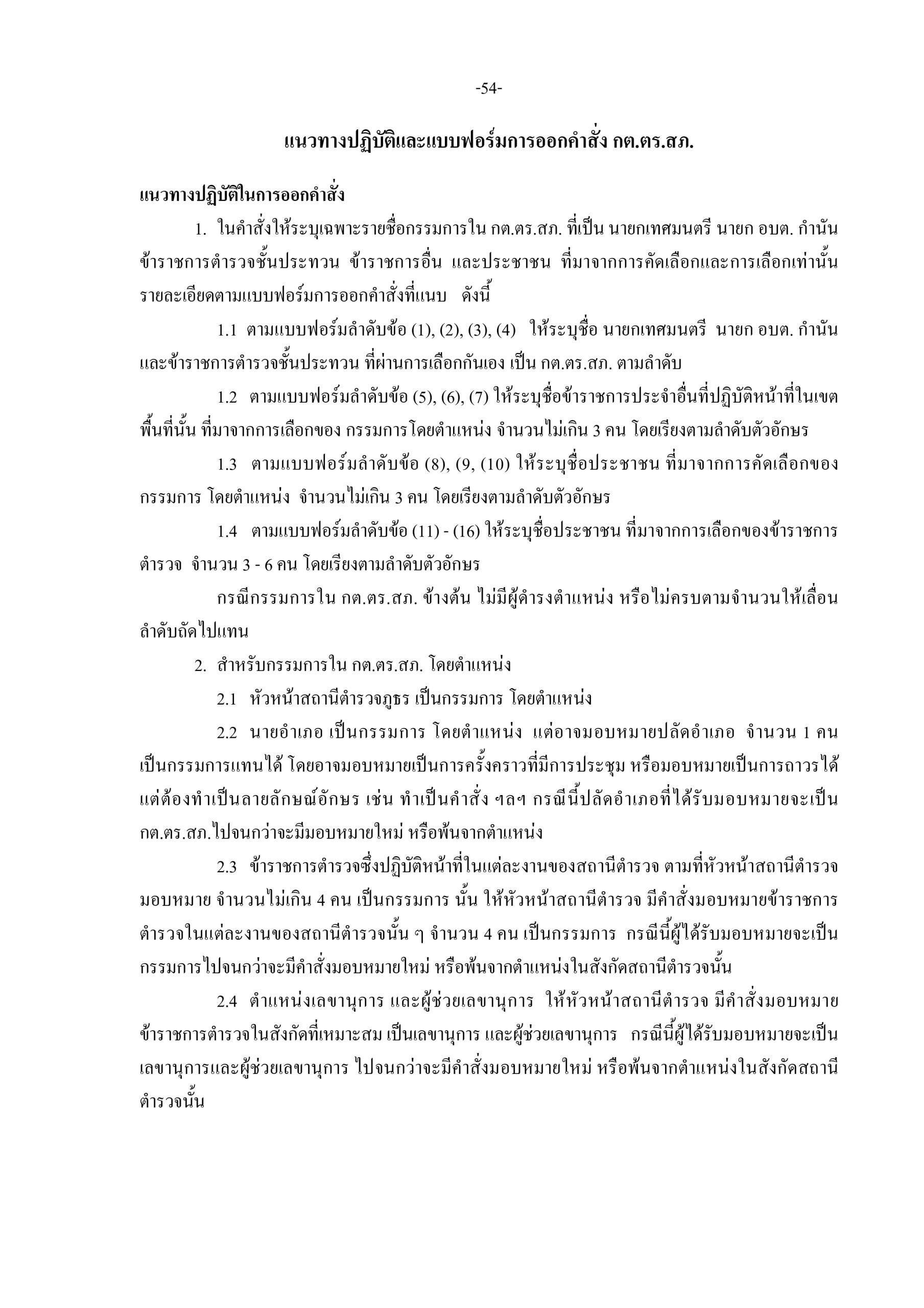 -54-

แนวทางปฏิบัติและแบบฟอร์มการออกคำสั่ง กต.ตร.สภ.

แนวทางปฏิบัติในการออกคำสั่ง

1. ในคำสั่งให้ระบุเฉพาะรายชื่อกรรมการใน กต.ตร.สภ. ที่เป็น นายกเทศมนตรี นายก อบต. กำนัน ข้าราชการตำรวจชั้นประทวน ข้าราชการอื่น และประชาชน ที่มาจากการคัดเลือกและการเลือกเท่านั้น รายละเอียดตามแบบฟอร์มการออกคำสั่งที่แนบ ดังนี้

1.1 ตามแบบฟอร์มลำดับข้อ (1), (2), (3), (4) ให้ระบุชื่อ นายกเทศมนตรี นายก อบต. กำนัน และข้าราชการตำรวจชั้นประทวน ที่ผ่านการเลือกกันเอง เป็น กต.ตร.สภ. ตามลำดับ

1.2 ตามแบบฟอร์มลำดับข้อ (5), (6), (7) ให้ระบุชื่อข้าราชการประจำอื่นที่ปฏิบัติหน้าที่ในเขตพื้นที่นั้น ที่มาจากการเลือกของ กรรมการโดยตำแหน่ง จำนวนไม่เกิน 3 คน โดยเรียงตามลำดับตัวอักษร

1.3 ตามแบบฟอร์มลำดับข้อ (8), (9, (10) ให้ระบุชื่อประชาชน ที่มาจากการคัดเลือกของกรรมการ โดยตำแหน่ง จำนวนไม่เกิน 3 คน โดยเรียงตามลำดับตัวอักษร

1.4 ตามแบบฟอร์มลำดับข้อ (11) - (16) ให้ระบุชื่อประชาชน ที่มาจากการเลือกของข้าราชการตำรวจ จำนวน 3 - 6 คน โดยเรียงตามลำดับตัวอักษร

กรณีกรรมการใน กต.ตร.สภ. ข้างต้น ไม่มีผู้ดำรงตำแหน่ง หรือไม่ครบตามจำนวนให้เลื่อนลำดับถัดไปแทน

2. สำหรับกรรมการใน กต.ตร.สภ. โดยตำแหน่ง

2.1 หัวหน้าสถานีตำรวจภูธร เป็นกรรมการ โดยตำแหน่ง

2.2 นายอำเภอ เป็นกรรมการ โดยตำแหน่ง แต่อาจมอบหมายปลัดอำเภอ จำนวน 1 คน เป็นกรรมการแทนได้ โดยอาจมอบหมายเป็นการครั้งคราวที่มีการประชุม หรือมอบหมายเป็นการถาวรได้ แต่ต้องทำเป็นลายลักษณ์อักษร เช่น ทำเป็นคำสั่ง ฯลฯ กรณีนี้ปลัดอำเภอที่ได้รับมอบหมายจะเป็น กต.ตร.สภ.ไปจนกว่าจะมีมอบหมายใหม่ หรือพ้นจากตำแหน่ง

2.3 ข้าราชการตำรวจซึ่งปฏิบัติหน้าที่ในแต่ละงานของสถานีตำรวจ ตามที่หัวหน้าสถานีตำรวจมอบหมาย จำนวนไม่เกิน 4 คน เป็นกรรมการ นั้น ให้หัวหน้าสถานีตำรวจ มีคำสั่งมอบหมายข้าราชการตำรวจในแต่ละงานของสถานีตำรวจนั้น ๆ จำนวน 4 คน เป็นกรรมการ กรณีนี้ผู้ได้รับมอบหมายจะเป็นกรรมการไปจนกว่าจะมีคำสั่งมอบหมายใหม่ หรือพ้นจากตำแหน่งในสังกัดสถานีตำรวจนั้น

2.4 ตำแหน่งเลขานุการ และผู้ช่วยเลขานุการ ให้หัวหน้าสถานีตำรวจ มีคำสั่งมอบหมายข้าราชการตำรวจในสังกัดที่เหมาะสม เป็นเลขานุการ และผู้ช่วยเลขานุการ กรณีนี้ผู้ได้รับมอบหมายจะเป็นเลขานุการและผู้ช่วยเลขานุการ ไปจนกว่าจะมีคำสั่งมอบหมายใหม่ หรือพ้นจากตำแหน่งในสังกัดสถานีตำรวจนั้น